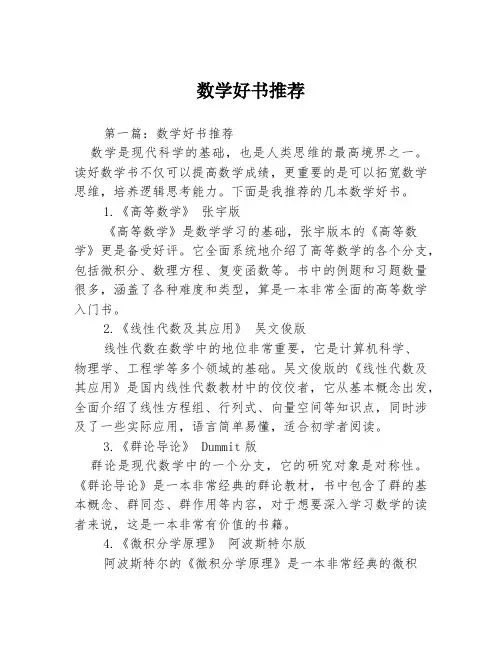 数学好书推荐

第一篇：数学好书推荐

数学是现代科学的基础，也是人类思维的最高境界之一。读好数学书不仅可以提高数学成绩，更重要的是可以拓宽数学思维，培养逻辑思考能力。下面是我推荐的几本数学好书。

1.《高等数学》 张宇版

《高等数学》是数学学习的基础，张宇版本的《高等数学》更是备受好评。它全面系统地介绍了高等数学的各个分支，包括微积分、数理方程、复变函数等。书中的例题和习题数量很多，涵盖了各种难度和类型，算是一本非常全面的高等数学入门书。

2.《线性代数及其应用》 吴文俊版

线性代数在数学中的地位非常重要，它是计算机科学、物理学、工程学等多个领域的基础。吴文俊版的《线性代数及其应用》是国内线性代数教材中的佼佼者，它从基本概念出发，全面介绍了线性方程组、行列式、向量空间等知识点，同时涉及了一些实际应用，语言简单易懂，适合初学者阅读。

3.《群论导论》 Dummit 版

群论是现代数学中的一个分支，它的研究对象是对称性。《群论导论》是一本非常经典的群论教材，书中包含了群的基本概念、群同态、群作用等内容，对于想要深入学习数学的读者来说，这是一本非常有价值的书籍。

4.《微积分学原理》 阿波斯特尔版

阿波斯特尔的《微积分学原理》是一本非常经典的微积